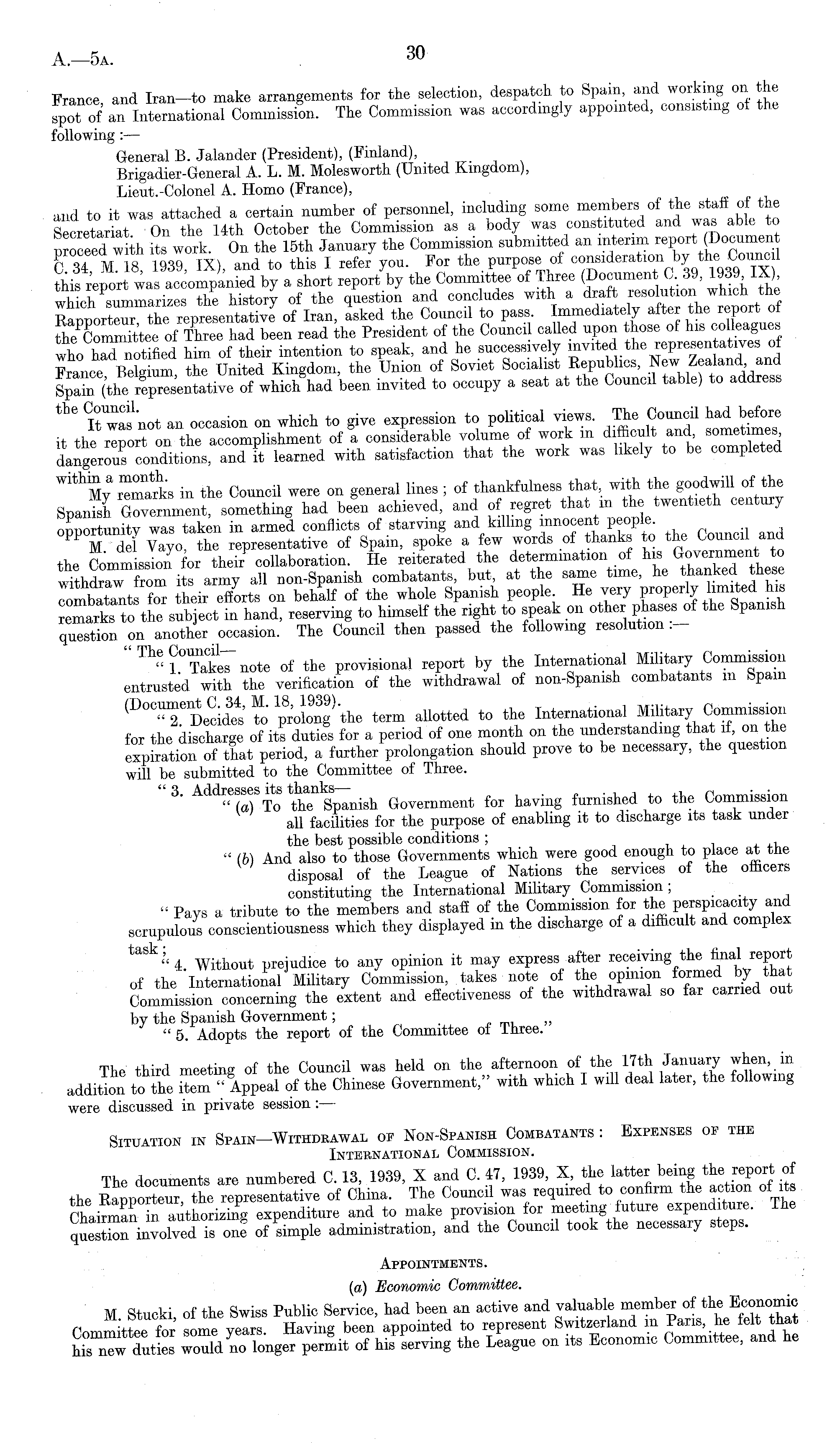 A.—5A. 30

France, and Iran—to make arrangements for the selection, despatch to Spain, and working on the spot of an International Commission. The Commission was accordingly appointed, consisting of the following :—

General B. Jalander (President), (Finland),
Brigadier-General A. L. M. Molesworth (United Kingdom),
Lieut.-Colonel A. Homo (France),

and to it was attached a certain number of personnel, including some members of the staff of the Secretariat. On the 14th October the Commission as a body was constituted and was able to proceed with its work. On the 15th January the Commission submitted an interim report (Document C. 34, M. 18, 1939, IX), and to this I refer you. For the purpose of consideration by the Council this report was accompanied by a short report by the Committee of Three (Document C. 39, 1939, IX), which summarizes the history of the question and concludes with a draft resolution which the Rapporteur, the representative of Iran, asked the Council to pass. Immediately after the report of the Committee of Three had been read the President of the Council called upon those of his colleagues who had notified him of their intention to speak, and he successively invited the representatives of France, Belgium, the United Kingdom, the Union of Soviet Socialist Republics, New Zealand, and Spain (the representative of which had been invited to occupy a seat at the Council table) to address the Council.

It was not an occasion on which to give expression to political views. The Council had before it the report on the accomplishment of a considerable volume of work in difficult and, sometimes, dangerous conditions, and it learned with satisfaction that the work was likely to be completed within a month.

My remarks in the Council were on general lines ; of thankfulness that, with the goodwill of the Spanish Government, something had been achieved, and of regret that in the twentieth century opportunity was taken in armed conflicts of starving and killing innocent people.

M. del Vayo, the representative of Spain, spoke a few words of thanks to the Council and the Commission for their collaboration. He reiterated the determination of his Government to withdraw from its army all non-Spanish combatants, but, at the same time, he thanked these combatants for their efforts on behalf of the whole Spanish people. He very properly limited his remarks to the subject in hand, reserving to himself the right to speak on other phases of the Spanish question on another occasion. The Council then passed the following resolution :—

" The Council—

" 1. Takes note of the provisional report by the International Military Commission entrusted with the verification of the withdrawal of non-Spanish combatants in Spain (Document C. 34, M. 18, 1939).

" 2. Decides to prolong the term allotted to the International Military Commission for the discharge of its duties for a period of one month on the understanding that if, on the expiration of that period, a further prolongation should prove to be necessary, the question will be submitted to the Committee of Three.

" 3. Addresses its thanks—

" (a) To the Spanish Government for having furnished to the Commission all facilities for the purpose of enabling it to discharge its task under the best possible conditions ;

" (b) And also to those Governments which were good enough to place at the disposal of the League of Nations the services of the officers constituting the International Military Commission ;

" Pays a tribute to the members and staff of the Commission for the perspicacity and scrupulous conscientiousness which they displayed in the discharge of a difficult and complex task ;

" 4. Without prejudice to any opinion it may express after receiving the final report of the International Military Commission, takes note of the opinion formed by that Commission concerning the extent and effectiveness of the withdrawal so far carried out by the Spanish Government ;

" 5. Adopts the report of the Committee of Three."

The third meeting of the Council was held on the afternoon of the 17th January when, in addition to the item " Appeal of the Chinese Government," with which I will deal later, the following were discussed in private session :—

SITUATION IN SPAIN—WITHDRAWAL OF NON-SPANISH COMBATANTS : EXPENSES OF THE INTERNATIONAL COMMISSION.

The documents are numbered C. 13, 1939, X and C. 47, 1939, X, the latter being the report of the Rapporteur, the representative of China. The Council was required to confirm the action of its Chairman in authorizing expenditure and to make provision for meeting future expenditure. The question involved is one of simple administration, and the Council took the necessary steps.

APPOINTMENTS.

(a) Economic Committee.

M. Stucki, of the Swiss Public Service, had been an active and valuable member of the Economic Committee for some years. Having been appointed to represent Switzerland in Paris, he felt that his new duties would no longer permit of his serving the League on its Economic Committee, and he